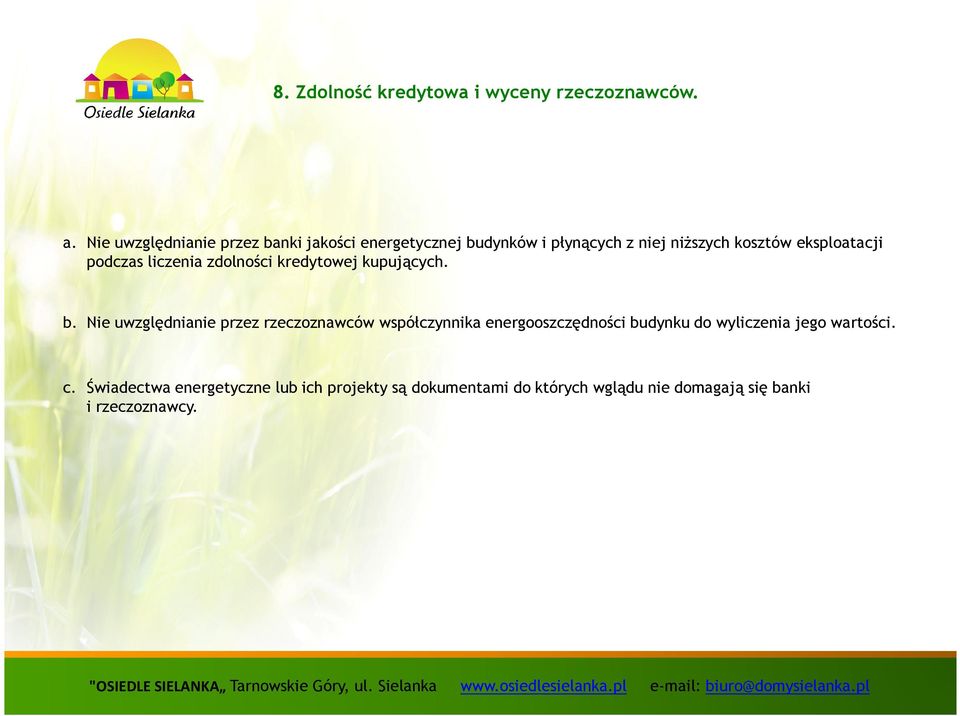 Osiedle Sielanka

8. Zdolność kredytowa i wyceny rzeczoznawców.

a. Nie uwzględnianie przez banki jakości energetycznej budynków i płynących z niej niższych kosztów eksploatacji podczas liczenia zdolności kredytowej kupujących.

b. Nie uwzględnianie przez rzeczoznawców współczynnika energooszczędności budynku do wyliczenia jego wartości.

c. Świadectwa energetyczne lub ich projekty są dokumentami do których wglądu nie domagają się banki i rzeczoznawcy.

"OSIEDLE SIELANKA„ Tarnowskie Góry, ul. Sielanka www.osiedlesielanka.pl e-mail: biuro@domysielanka.pl